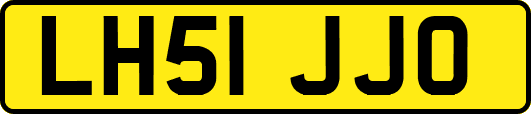 LH51 JJO